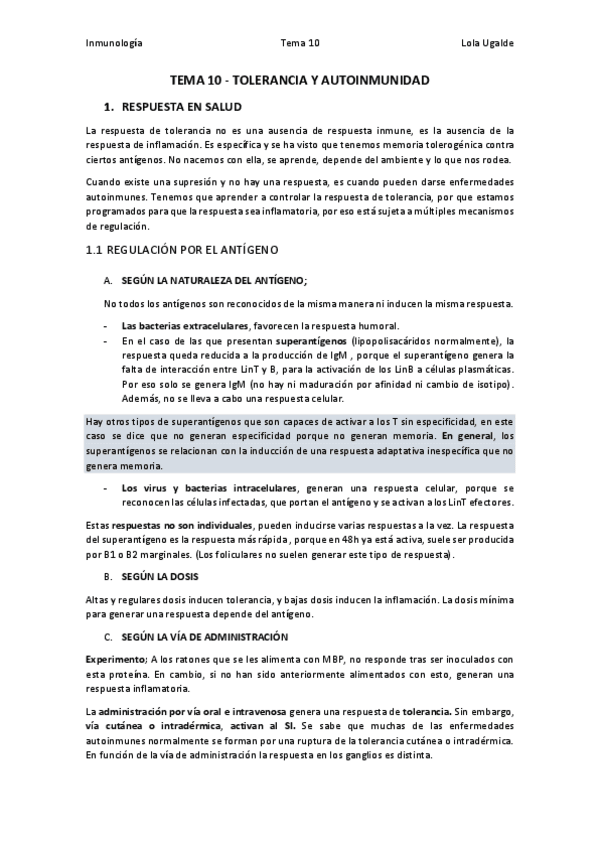 Inmunología Tema 10 Lola Ugalde

TEMA 10 - TOLERANCIA Y AUTOINMUNIDAD

1. RESPUESTA EN SALUD

La respuesta de tolerancia no es una ausencia de respuesta inmune, es la ausencia de la respuesta de inflamación. Es específica y se ha visto que tenemos memoria tolerogénica contra ciertos antígenos. No nacemos con ella, se aprende, depende del ambiente y lo que nos rodea.

Cuando existe una supresión y no hay una respuesta, es cuando pueden darse enfermedades autoinmunes. Tenemos que aprender a controlar la respuesta de tolerancia, por que estamos programados para que la respuesta sea inflamatoria, por eso está sujeta a múltiples mecanismos de regulación.

1.1 REGULACIÓN POR EL ANTÍGENO

A. SEGÚN LA NATURALEZA DEL ANTÍGENO;

No todos los antígenos son reconocidos de la misma manera ni inducen la misma respuesta.

- Las bacterias extracelulares, favorecen la respuesta humoral.
- En el caso de las que presentan superantígenos (lipopolisacáridos normalmente), la respuesta queda reducida a la producción de IgM , porque el superantígeno genera la falta de interacción entre LinT y B, para la activación de los LinB a células plasmáticas. Por eso solo se genera IgM (no hay ni maduración por afinidad ni cambio de isotipo). Además, no se lleva a cabo una respuesta celular.

Hay otros tipos de superantígenos que son capaces de activar a los T sin especificidad, en este caso se dice que no generan especificidad porque no generan memoria. En general, los superantígenos se relacionan con la inducción de una respuesta adaptativa inespecífica que no genera memoria.

- Los virus y bacterias intracelulares, generan una respuesta celular, porque se reconocen las células infectadas, que portan el antígeno y se activan a los LinT efectores.

Estas respuestas no son individuales, pueden inducirse varias respuestas a la vez. La respuesta del superantígeno es la respuesta más rápida, porque en 48h ya está activa, suele ser producida por B1 o B2 marginales. (Los foliculares no suelen generar este tipo de respuesta).

B. SEGÚN LA DOSIS

Altas y regulares dosis inducen tolerancia, y bajas dosis inducen la inflamación. La dosis mínima para generar una respuesta depende del antígeno.

C. SEGÚN LA VÍA DE ADMINISTRACIÓN

Experimento; A los ratones que se les alimenta con MBP, no responde tras ser inoculados con esta proteína. En cambio, si no han sido anteriormente alimentados con esto, generan una respuesta inflamatoria.

La administración por vía oral e intravenosa genera una respuesta de tolerancia. Sin embargo, vía cutánea o intradérmica, activan al SI. Se sabe que muchas de las enfermedades autoinmunes normalmente se forman por una ruptura de la tolerancia cutánea o intradérmica. En función de la vía de administración la respuesta en los ganglios es distinta.